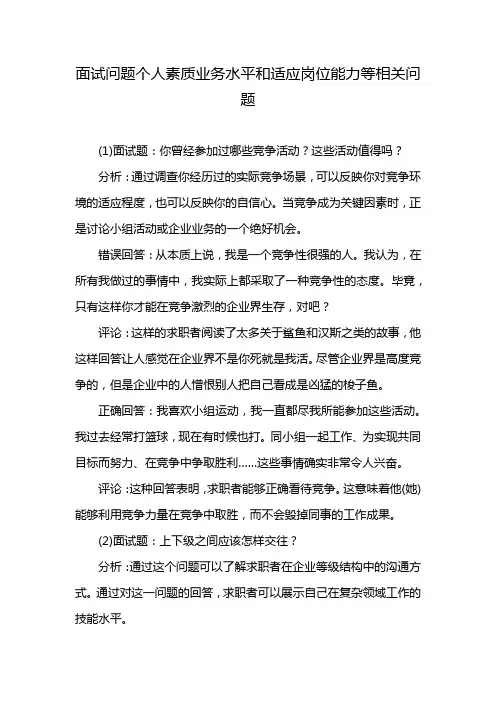 面试问题个人素质业务水平和适应岗位能力等相关问题

(1)面试题：你曾经参加过哪些竞争活动？这些活动值得吗？

分析：通过调查你经历过的实际竞争场景，可以反映你对竞争环境的适应程度，也可以反映你的自信心。当竞争成为关键因素时，正是讨论小组活动或企业业务的一个绝好机会。

错误回答：从本质上说，我是一个竞争性很强的人。我认为，在所有我做过的事情中，我实际上都采取了一种竞争性的态度。毕竟，只有这样你才能在竞争激烈的企业界生存，对吧？

评论：这样的求职者阅读了太多关于鲨鱼和汉斯之类的故事，他这样回答让人感觉在企业界不是你死就是我活。尽管企业界是高度竞争的，但是企业中的人憎恨别人把自己看成是凶猛的梭子鱼。

正确回答：我喜欢小组运动，我一直都尽我所能参加这些活动。我过去经常打篮球，现在有时候也打。同小组一起工作、为实现共同目标而努力、在竞争中争取胜利……这些事情确实非常令人兴奋。

评论：这种回答表明，求职者能够正确看待竞争。这意味着他(她)能够利用竞争力量在竞争中取胜，而不会毁掉同事的工作成果。

(2)面试题：上下级之间应该怎样交往？

分析：通过这个问题可以了解求职者在企业等级结构中的沟通方式。通过对这一问题的回答，求职者可以展示自己在复杂领域工作的技能水平。